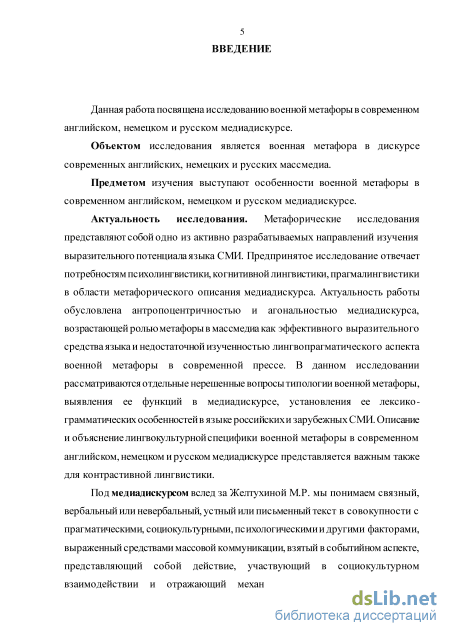 5

ВВЕДЕНИЕ

Данная работа посвящена исследованию военной метафоры в современном английском, немецком и русском медиадискурсе.

Объектом исследования является военная метафора в дискурсе современных английских, немецких и русских массмедиа.

Предметом изучения выступают особенности военной метафоры в современном английском, немецком и русском медиадискурсе.

Актуальность исследования. Метафорические исследования представляют собой одно из активно разрабатываемых направлений изучения выразительного потенциала языка СМИ. Предпринятое исследование отвечает потребностям психолингвистики, когнитивной лингвистики, прагмалингвистики в области метафорического описания медиадискурса. Актуальность работы обусловлена антропоцентричностью и агональностью медиадискурса, возрастающей ролью метафоры в массмедиа как эффективного выразительного средства языка и недостаточной изученностью лингвопрагматического аспекта военной метафоры в современной прессе. В данном исследовании рассматриваются отдельные нерешенные вопросы типологии военной метафоры, выявления ее функций в медиадискурсе, установления ее лексико-грамматических особенностей в языке российских и зарубежных СМИ. Описание и объяснение лингвокультурной специфики военной метафоры в современном английском, немецком и русском медиадискурсе представляется важным также для контрастивной лингвистики.

Под медиадискурсом вслед за Желтухиной М.Р. мы понимаем связный, вербальный или невербальный, устный или письменный текст в совокупности с прагматическими, социокультурными, психологическими и другими факторами, выраженный средствами массовой коммуникации, взятый в событийном аспекте, представляющий собой действие, участвующий в социокультурном взаимодействии и отражающий механ

dsLib.net
библиотека диссертаций